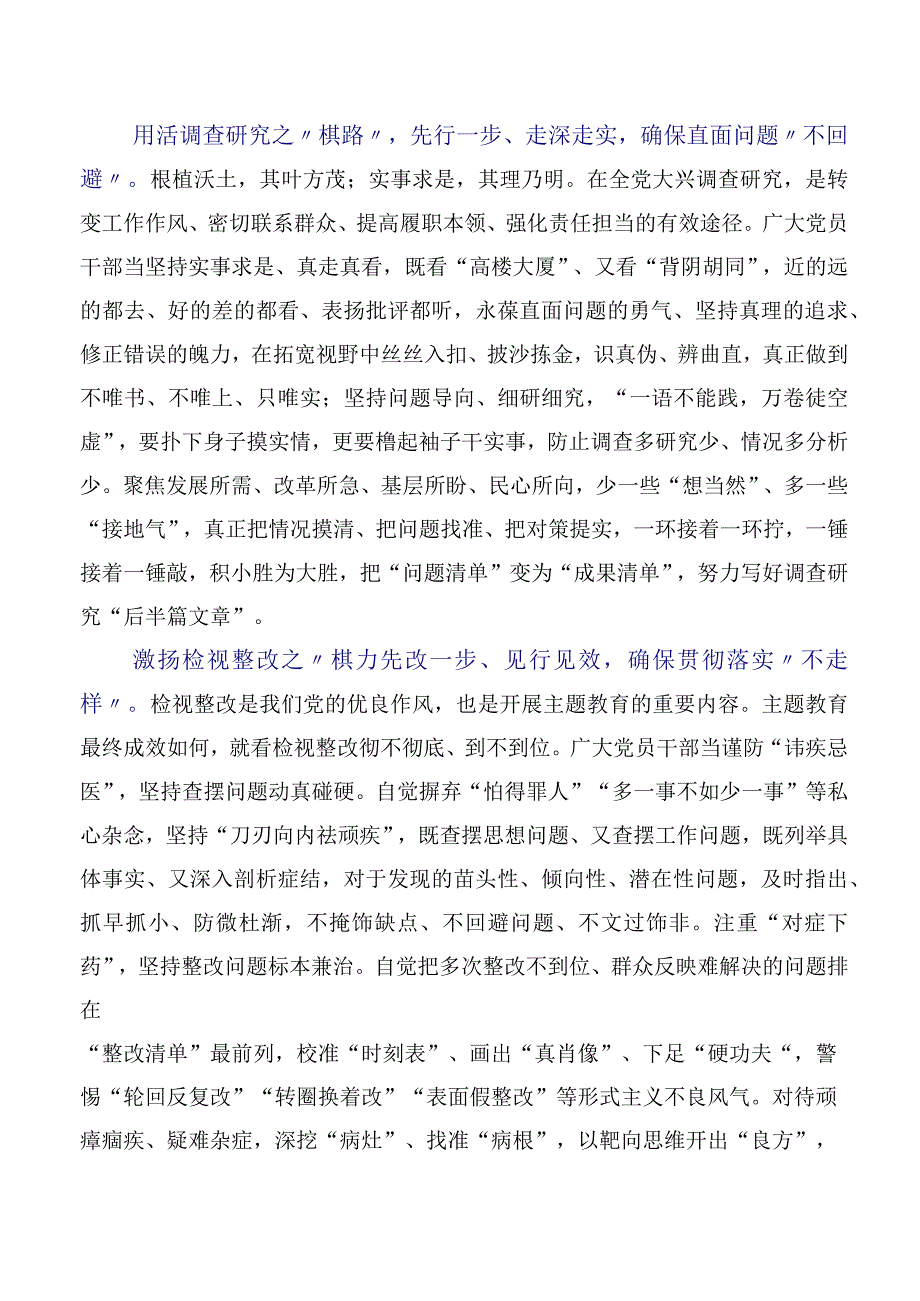 用活调查研究之〃棋路〃，先行一步、走深走实，确保直面问题〃不回避〃。根植沃土，其叶方茂；实事求是，其理乃明。在全党大兴调查研究，是转变工作作风、密切联系群众、提高履职本领、强化责任担当的有效途径。广大党员干部当坚持实事求是、真走真看，既看“高楼大厦”、又看“背阴胡同”，近的远的都去、好的差的都看、表扬批评都听，永葆直面问题的勇气、坚持真理的追求、修正错误的魄力，在拓宽视野中丝丝入扣、披沙拣金，识真伪、辨曲直，真正做到不唯书、不唯上、只唯实；坚持问题导向、细研细究，“一语不能践，万卷徒空虚”，要扑下身子摸实情，更要橹起袖子干实事，防止调查多研究少、情况多分析少。聚焦发展所需、改革所急、基层所盼、民心所向，少一些“想当然”、多一些“接地气”，真正把情况摸清、把问题找准、把对策提实，一环接着一环拧，一锤接着一锤敲，积小胜为大胜，把“问题清单”变为“成果清单”，努力写好调查研究“后半篇文章”。

激扬检视整改之〃棋力先改一步、见行见效，确保贯彻落实〃不走样〃。检视整改是我们党的优良作风，也是开展主题教育的重要内容。主题教育最终成效如何，就看检视整改彻不彻底、到不到位。广大党员干部当谨防“讳疾忌医”，坚持查摆问题动真碰硬。自觉摒弃“怕得罪人”“多一事不如少一事”等私心杂念，坚持“刀刃向内祛顽疾”，既查摆思想问题、又查摆工作问题，既列举具体事实、又深入剖析症结，对于发现的苗头性、倾向性、潜在性问题，及时指出、抓早抓小、防微杜渐，不掩饰缺点、不回避问题、不文过饰非。注重“对症下药”，坚持整改问题标本兼治。自觉把多次整改不到位、群众反映难解决的问题排在

“整改清单”最前列，校准“时刻表”、画出“真肖像”、下足“硬功夫“，警惕“轮回反复改”“转圈换着改”“表面假整改”等形式主义不良风气。对待顽瘴痼疾、疑难杂症，深挖“病灶”、找准“病根”，以靶向思维开出“良方”，